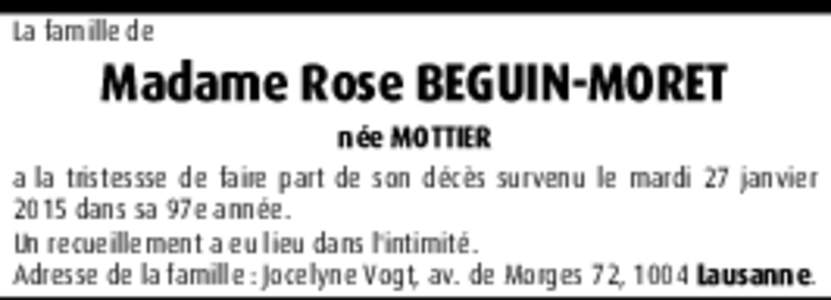 La famille de

Madame Rose BEGUIN-MORET

née MOTTIER

a la tristesse de faire part de son décès survenu le mardi 27 janvier 2015 dans sa 97e année.

Un recueillement a eu lieu dans l'intimité.

Adresse de la famille : Jocelyne Vogt, av. de Morges 72, 1004 Lausanne.